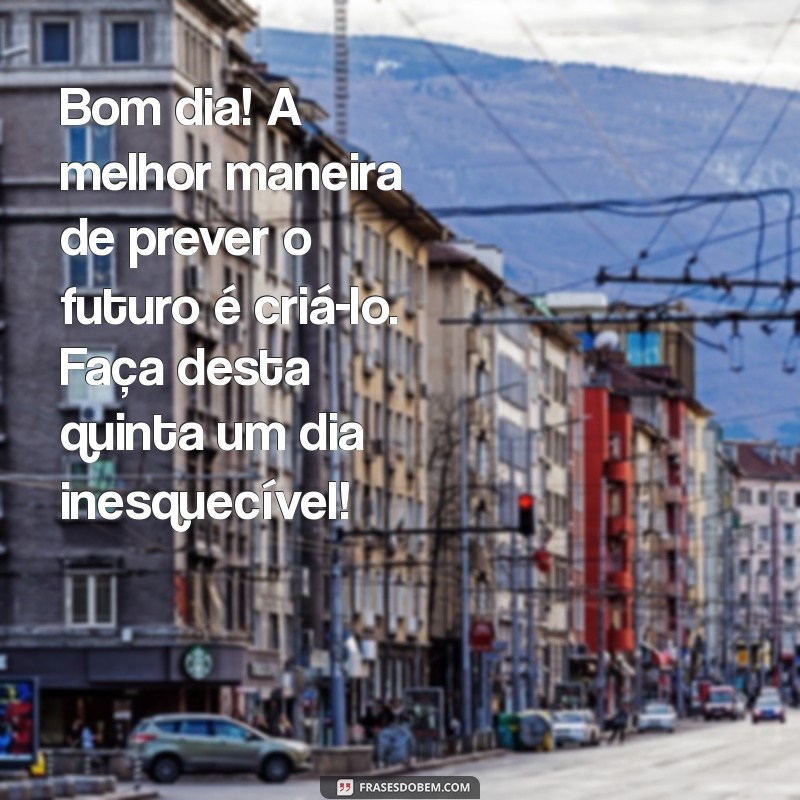 Bom dia! A melhor maneira de prever o futuro é criá-lo. Faça desta quinta um dia inesquecível!

FRASESDOBEM.COM